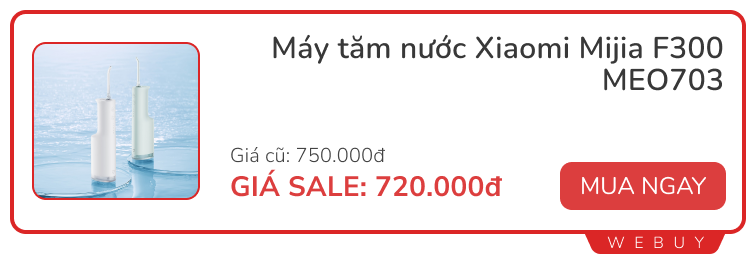 Máy tăm nước Xiaomi Mijia F300 MEO703

Giá cũ: 750.000đ

GIÁ SALE: 720.000đ

MUA NGAY

WEBUY